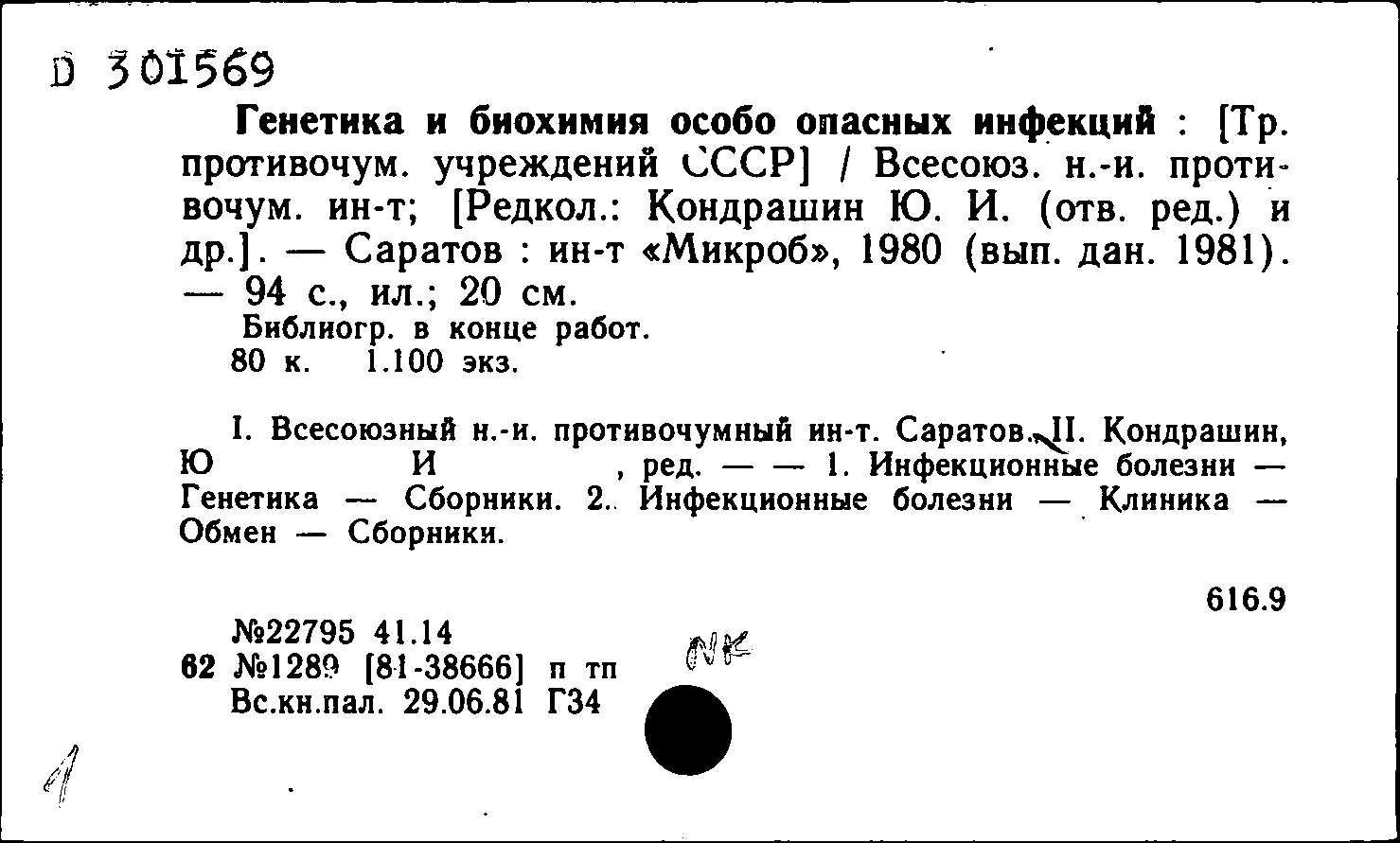 D 301569

Генетика и биохимия особо опасных инфекций : [Тр. противочум. учреждений СССР] / Всесоюз. н.-и. противочум. ин-т; [Редкол.: Кондрашин Ю. И. (отв. ред.) и др.]. — Саратов : ин-т «Микроб», 1980 (вып. дан. 1981). — 94 с., ил.; 20 см.
Библиогр. в конце работ.
80 к. 1.100 экз.

I. Всесоюзный н.-и. противочумный ин-т. Саратов. II. Кондрашин, Ю И , ред. — — 1. Инфекционные болезни — Генетика — Сборники. 2. Инфекционные болезни — Клиника — Обмен — Сборники.

616.9

№22795 41.14
62 №1289 [81-38666] п тп
Вс.кн.пал. 29.06.81 Г34

NK

1